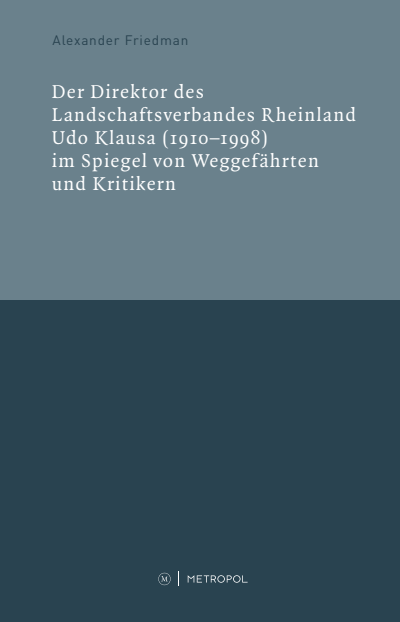 Alexander Friedman

Der Direktor des Landschaftsverbandes Rheinland Udo Klausa (1910–1998) im Spiegel von Weggefährten und Kritikern

M | METROPOL